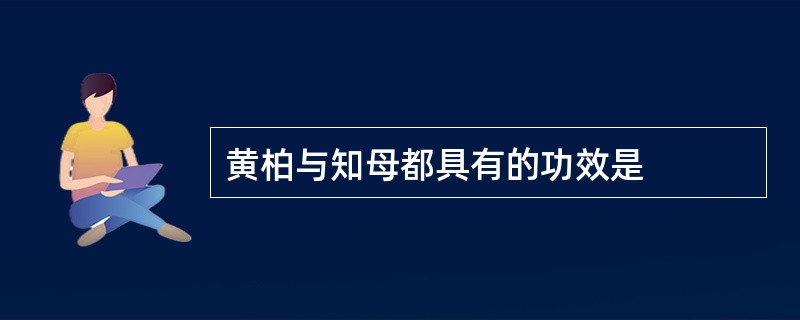 黄柏与知母都具有的功效是